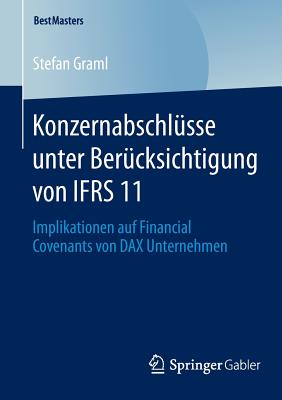 BestMasters

Stefan Graml

Konzernabschlüsse unter Berücksichtigung von IFRS 11

Implikationen auf Financial Covenants von DAX Unternehmen

Springer Gabler